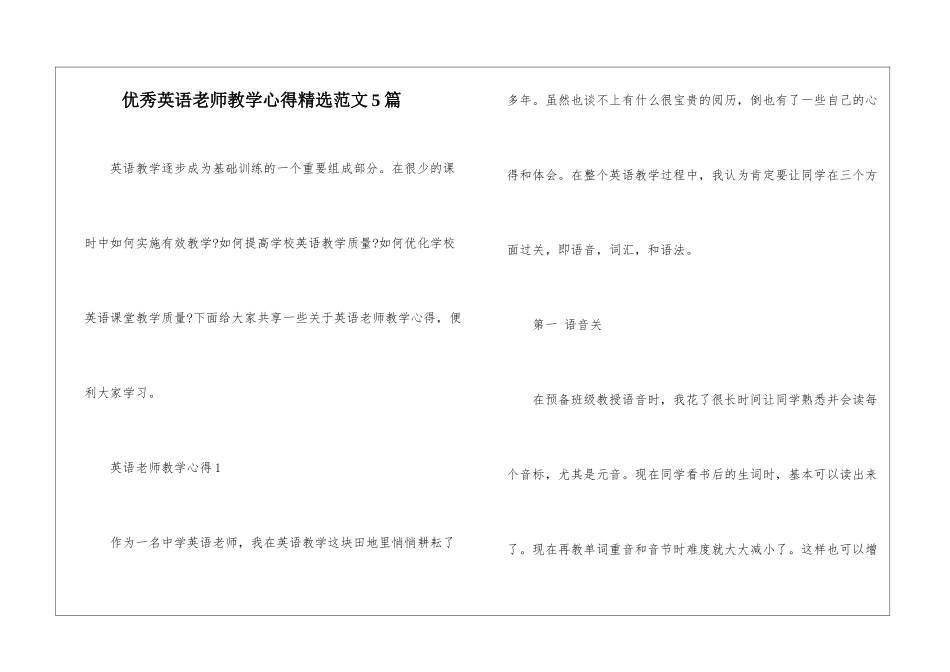 优秀英语老师教学心得精选范文5篇

英语教学逐步成为基础训练的一个重要组成部分。在很少的课时中如何实施有效教学?如何提高学校英语教学质量?如何优化学校英语课堂教学质量?下面给大家共享一些关于英语老师教学心得，便利大家学习。

英语老师教学心得1

作为一名中学英语老师，我在英语教学这块田地里悄悄耕耘了多年。虽然也谈不上有什么很宝贵的阅历，倒也有了一些自己的心得和体会。在整个英语教学过程中，我认为肯定要让同学在三个方面过关，即语音，词汇，和语法。

第一 语音关

在预备班级教授语音时，我花了很长时间让同学熟悉并会读每个音标，尤其是元音。现在同学看书后的生词时，基本可以读出来了。现在再教单词重音和音节时难度就大大减小了。这样也可以增